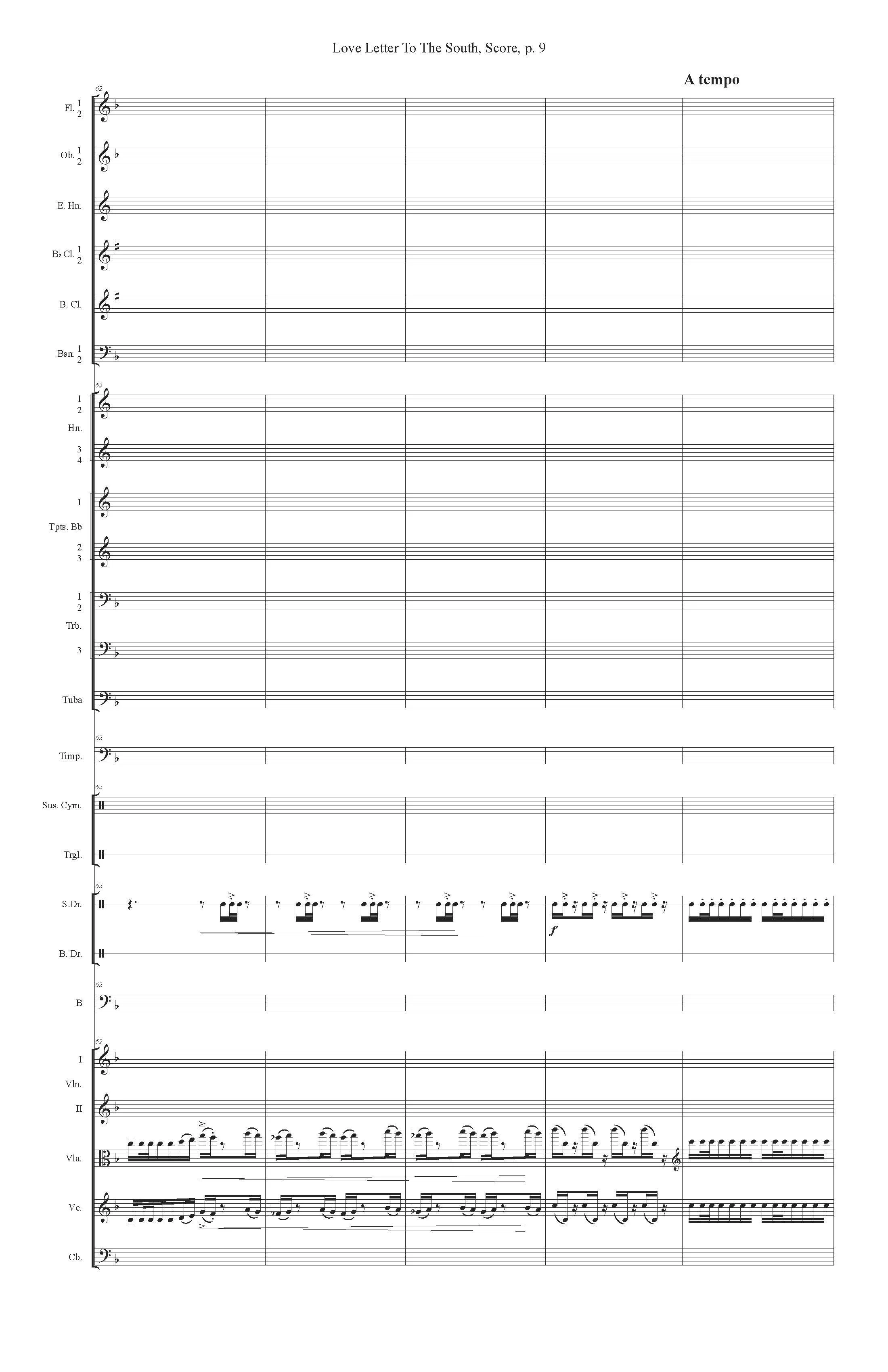 Love Letter To The South, Score, p. 9

A tempo

62

Fl. 1 2

Ob. 1 2

E. Hn.

B♭ Cl. 1 2

B. Cl.

Bsn. 1 2

62

1 2

Hn.

3 4

1

Tpts. Bb

2 3

1 2

Trb.

3

Tuba

62

Timp.

62

Sus. Cym.

Trgl.

62

S.Dr.

f

B. Dr.

62

B

62

I

Vln.

II

Vla.

Vc.

Cb.